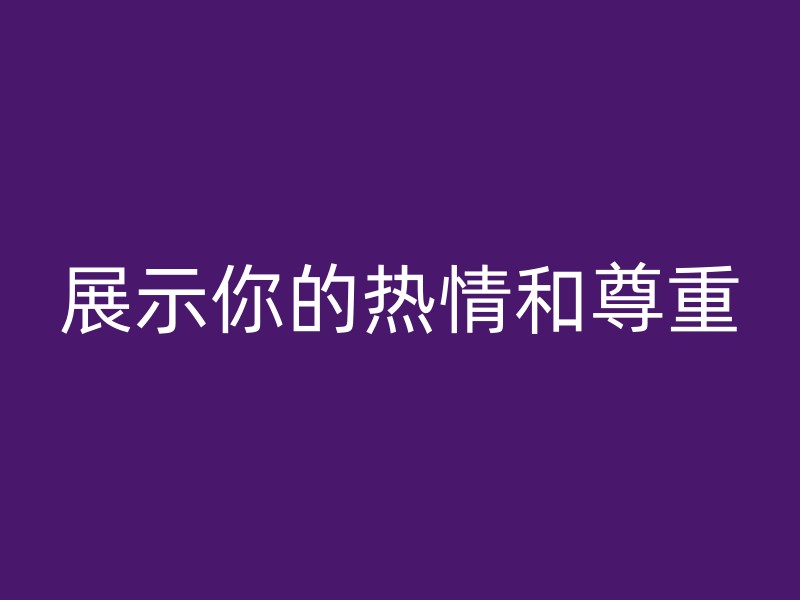 展示你的热情和尊重